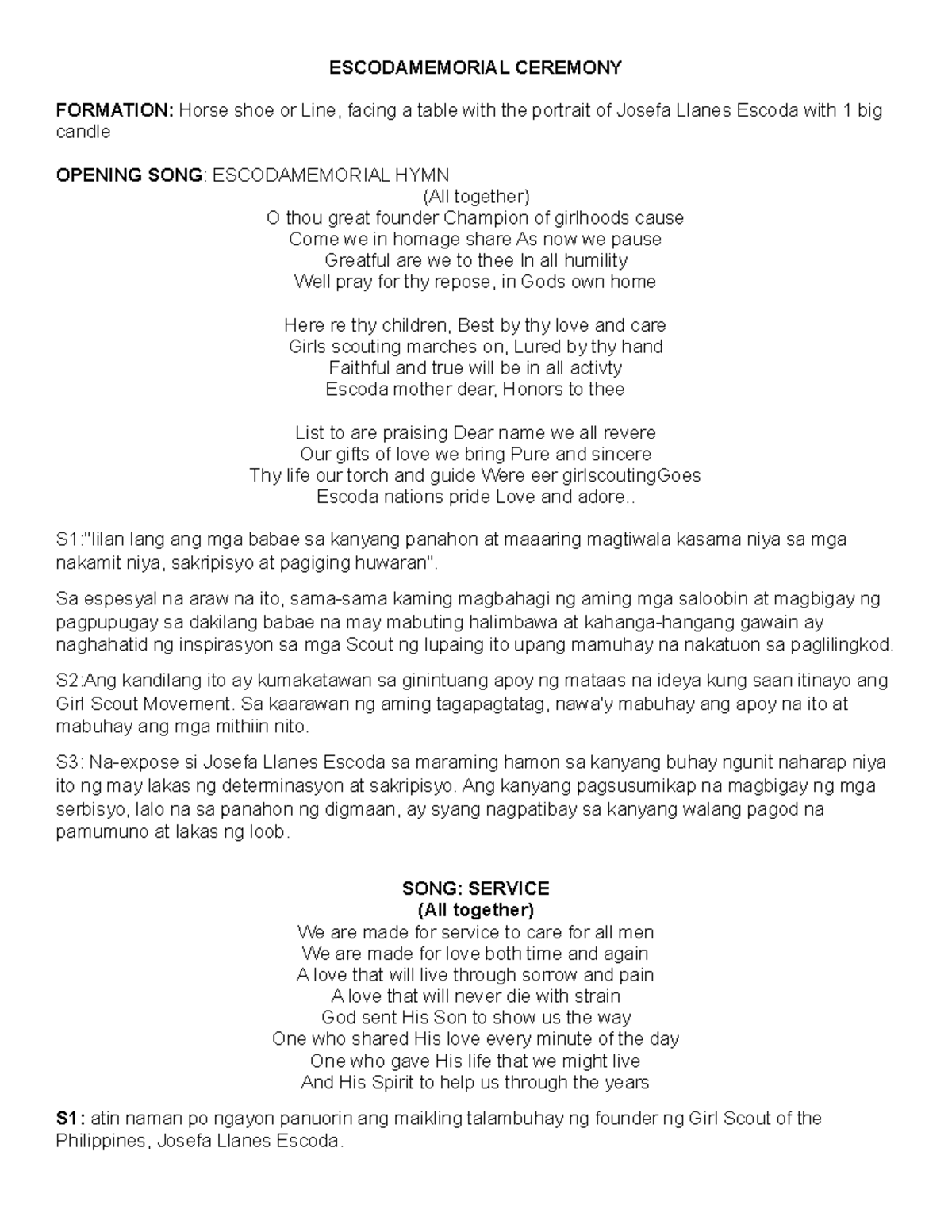 ESCODAMEMORIAL CEREMONY

FORMATION: Horse shoe or Line, facing a table with the portrait of Josefa Llanes Escoda with 1 big candle

OPENING SONG: ESCODAMEMORIAL HYMN
(All together)
O thou great founder Champion of girlhoods cause
Come we in homage share As now we pause
Greatful are we to thee In all humility
Well pray for thy repose, in Gods own home

Here re thy children, Best by thy love and care
Girls scouting marches on, Lured by thy hand
Faithful and true will be in all activty
Escoda mother dear, Honors to thee

List to are praising Dear name we all revere
Our gifts of love we bring Pure and sincere
Thy life our torch and guide Were eer girlscoutingGoes
Escoda nations pride Love and adore..

S1:"Iilan lang ang mga babae sa kanyang panahon at maaaring magtiwala kasama niya sa mga nakamit niya, sakripisyo at pagiging huwaran".

Sa espesyal na araw na ito, sama-sama kaming magbahagi ng aming mga saloobin at magbigay ng pagpupugay sa dakilang babae na may mabuting halimbawa at kahanga-hangang gawain ay naghahatid ng inspirasyon sa mga Scout ng lupaing ito upang mamuhay na nakatuon sa paglilingkod.

S2:Ang kandilang ito ay kumakatawan sa ginintuang apoy ng mataas na ideya kung saan itinayo ang Girl Scout Movement. Sa kaarawan ng aming tagapagtatag, nawa'y mabuhay ang apoy na ito at mabuhay ang mga mithiin nito.

S3: Na-expose si Josefa Llanes Escoda sa maraming hamon sa kanyang buhay ngunit naharap niya ito ng may lakas ng determinasyon at sakripisyo. Ang kanyang pagsusumikap na magbigay ng mga serbisyo, lalo na sa panahon ng digmaan, ay syang nagpatibay sa kanyang walang pagod na pamumuno at lakas ng loob.

SONG: SERVICE
(All together)
We are made for service to care for all men
We are made for love both time and again
A love that will live through sorrow and pain
A love that will never die with strain
God sent His Son to show us the way
One who shared His love every minute of the day
One who gave His life that we might live
And His Spirit to help us through the years

S1: atin naman po ngayon panuorin ang maikling talambuhay ng founder ng Girl Scout of the Philippines, Josefa Llanes Escoda.